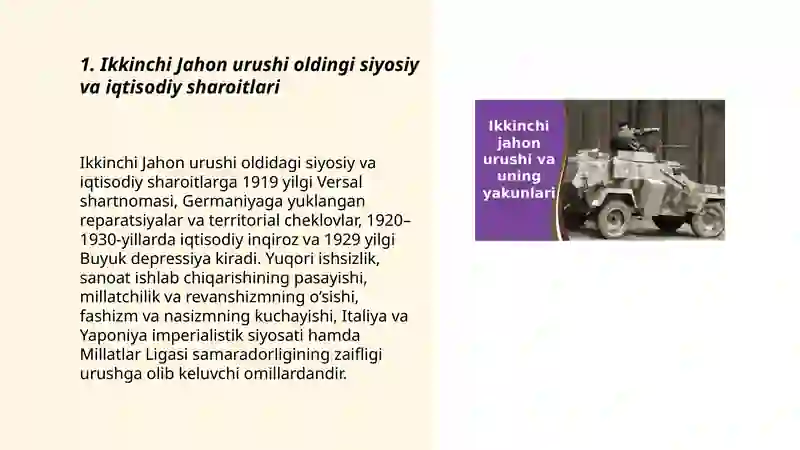 1. Ikkinchi Jahon urushi oldingi siyosiy va iqtisodiy sharoitlari

Ikkinchi Jahon urushi oldidagi siyosiy va iqtisodiy sharoitlarga 1919 yilgi Versal shartnomasi, Germaniyaga yuklangan reparatsiyalar va territorial cheklovlar, 1920–1930-yillarda iqtisodiy inqiroz va 1929 yilgi Buyuk depressiya kiradi. Yuqori ishsizlik, sanoat ishlab chiqarishining pasayishi, millatchilik va revanshizmning o'sishi, fashizm va nasizmning kuchayishi, Italiya va Yaponiya imperialistik siyosati hamda Millatlar Ligasi samaradorligining zaifligi urushga olib keluvchi omillardandir.

Ikkinchi jahon urushi va uning yakunlari